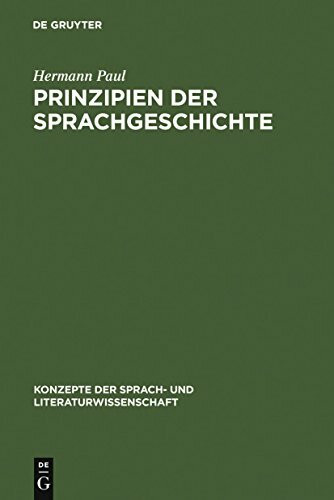 DE GRUYTER

Hermann Paul

PRINZIPIEN DER SPRACHGESCHICHTE

KONZEPTE DER SPRACH- UND LITERATURWISSENSCHAFT

DE
G